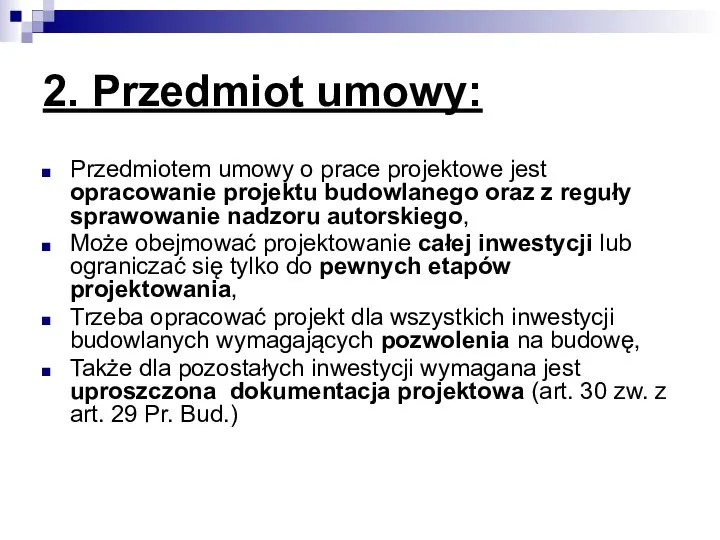 2. Przedmiot umowy:

Przedmiotem umowy o prace projektowe jest opracowanie projektu budowlanego oraz z reguły sprawowanie nadzoru autorskiego,

Może obejmować projektowanie całej inwestycji lub ograniczać się tylko do pewnych etapów projektowania,

Trzeba opracować projekt dla wszystkich inwestycji budowlanych wymagających pozwolenia na budowę,

Także dla pozostałych inwestycji wymagana jest uproszczona dokumentacja projektowa (art. 30 zw. z art. 29 Pr. Bud.)